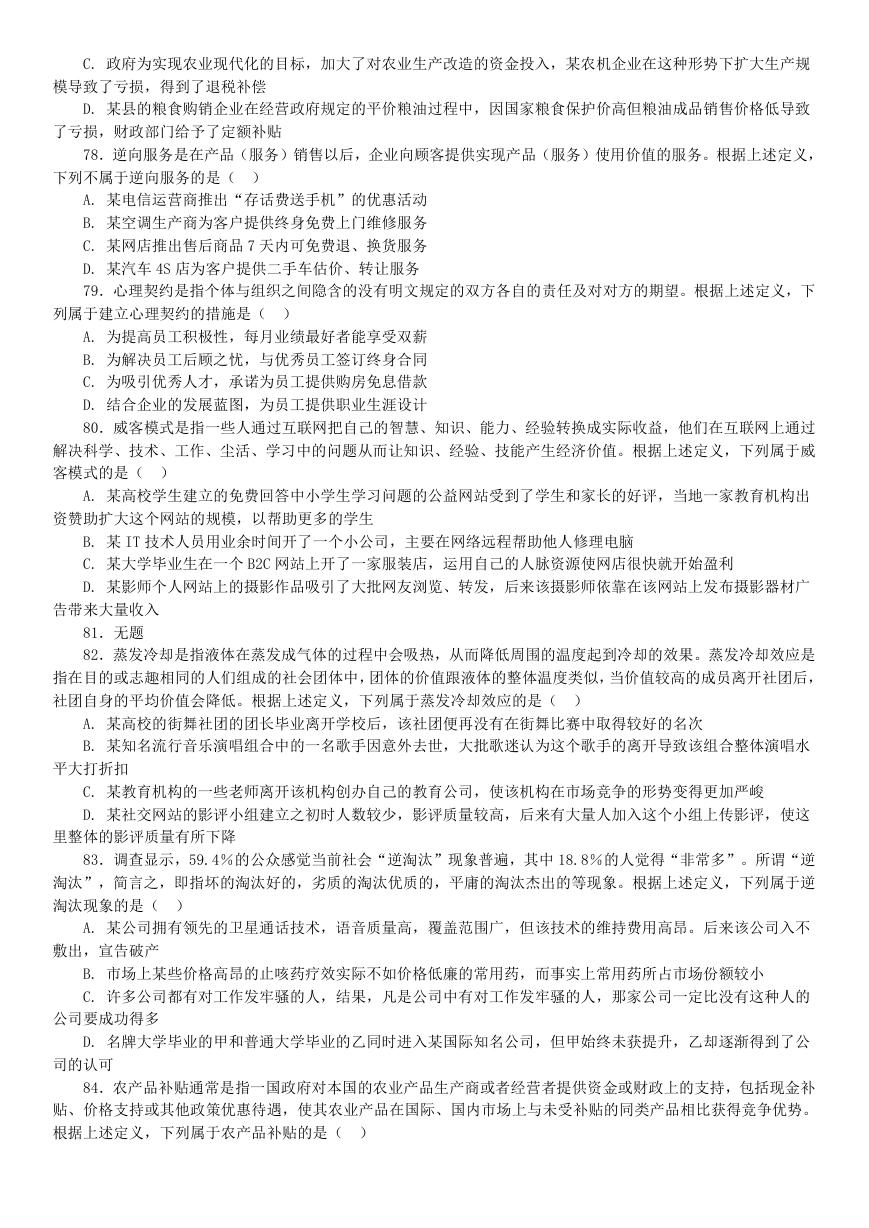 C. 政府为实现农业现代化的目标，加大了对农业生产改造的资金投入，某农机企业在这种形势下扩大生产规模导致了亏损，得到了退税补偿

D. 某县的粮食购销企业在经营政府规定的平价粮油过程中，因国家粮食保护价高但粮油成品销售价格低导致了亏损，财政部门给予了定额补贴

78. 逆向服务是在产品（服务）销售以后，企业向顾客提供实现产品（服务）使用价值的服务。根据上述定义，下列不属于逆向服务的是（　）

A. 某电信运营商推出“存话费送手机”的优惠活动

B. 某空调生产商为客户提供终身免费上门维修服务

C. 某网店推出售后商品 7 天内可免费退、换货服务

D. 某汽车 4S 店为客户提供二手车估价、转让服务

79. 心理契约是指个体与组织之间隐含的没有明文规定的双方各自的责任及对对方的期望。根据上述定义，下列属于建立心理契约的措施是（　）

A. 为提高员工积极性，每月业绩最好者能享受双薪

B. 为解决员工后顾之忧，与优秀员工签订终身合同

C. 为吸引优秀人才，承诺为员工提供购房免息借款

D. 结合企业的发展蓝图，为员工提供职业生涯设计

80. 威客模式是指一些人通过互联网把自己的智慧、知识、能力、经验转换成实际收益，他们在互联网上通过解决科学、技术、工作、尘活、学习中的问题从而让知识、经验、技能产生经济价值。根据上述定义，下列属于威客模式的是（　）

A. 某高校学生建立的免费回答中小学生学习问题的公益网站受到了学生和家长的好评，当地一家教育机构出资赞助扩大这个网站的规模，以帮助更多的学生

B. 某 IT 技术人员用业余时间开了一个小公司，主要在网络远程帮助他人修理电脑

C. 某大学毕业生在一个 B2C 网站上开了一家服装店，运用自己的人脉资源使网店很快就开始盈利

D. 某影师个人网站上的摄影作品吸引了大批网友浏览、转发，后来该摄影师依靠在该网站上发布摄影器材广告带来大量收入

81. 无题

82. 蒸发冷却是指液体在蒸发成气体的过程中会吸热，从而降低周围的温度起到冷却的效果。蒸发冷却效应是指在目的或志趣相同的人们组成的社会团体中，团体的价值跟液体的整体温度类似，当价值较高的成员离开社团后，社团自身的平均价值会降低。根据上述定义，下列属于蒸发冷却效应的是（　）

A. 某高校的街舞社团的团长毕业离开学校后，该社团便再没有在街舞比赛中取得较好的名次

B. 某知名流行音乐演唱组合中的一名歌手因意外去世，大批歌迷认为这个歌手的离开导致该组合整体演唱水平大打折扣

C. 某教育机构的一些老师离开该机构创办自己的教育公司，使该机构在市场竞争的形势变得更加严峻

D. 某社交网站的影评小组建立之初时人数较少，影评质量较高，后来有大量人加入这个小组上传影评，使这里整体的影评质量有所下降

83. 调查显示，59.4%的公众感觉当前社会“逆淘汰”现象普遍，其中 18.8%的人觉得“非常多”。所谓“逆淘汰”，简言之，即指坏的淘汰好的，劣质的淘汰优质的，平庸的淘汰杰出的等现象。根据上述定义，下列属于逆淘汰现象的是（　）

A. 某公司拥有领先的卫星通话技术，语音质量高，覆盖范围广，但该技术的维持费用高昂。后来该公司入不敷出，宣告破产

B. 市场上某些价格高昂的止咳药疗效实际不如价格低廉的常用药，而事实上常用药所占市场份额较小

C. 许多公司都有对工作发牢骚的人，结果，凡是公司中有对工作发牢骚的人，那家公司一定比没有这种人的公司要成功得多

D. 名牌大学毕业的甲和普通大学毕业的乙同时进入某国际知名公司，但甲始终未获提升，乙却逐渐得到了公司的认可

84. 农产品补贴通常是指一国政府对本国的农业产品生产商或者经营者提供资金或财政上的支持，包括现金补贴、价格支持或其他政策优惠待遇，使其农业产品在国际、国内市场上与未受补贴的同类产品相比获得竞争优势。根据上述定义，下列属于农产品补贴的是（　）